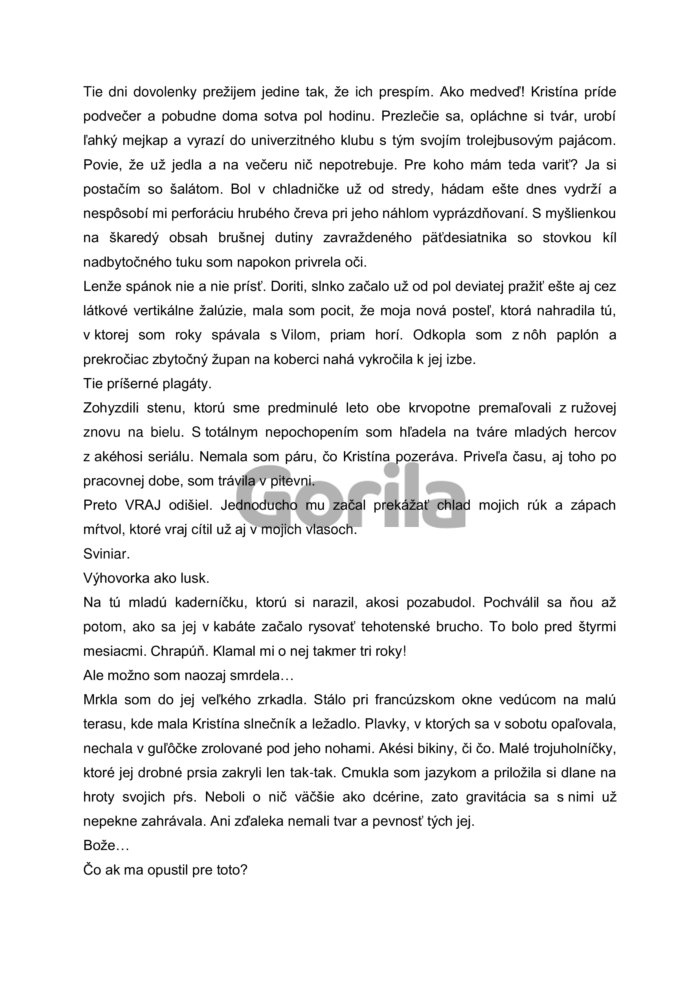 Tie dni dovolenky prežijem jedine tak, že ich prespím. Ako medveď! Kristína príde podvečer a pobudne doma sotva pol hodinu. Prezlečie sa, opláchne si tvár, urobí ľahký mejkap a vyrazí do univerzitného klubu s tým svojím trolejbusovým pajácom. Povie, že už jedla a na večeru nič nepotrebuje. Pre koho mám teda variť? Ja si postačím so šalátom. Bol v chladničke už od stredy, hádam ešte dnes vydrží a nespôsobí mi perforáciu hrubého čreva pri jeho náhlom vyprázdňovaní. S myšlienkou na škaredý obsah brušnej dutiny zavraždeného päťdesiatnika so stovkou kíl nadbytočného tuku som napokon privrela oči.
Lenže spánok nie a nie prísť. Doriti, slnko začalo už od pol deviatej pražiť ešte aj cez látkové vertikálne žalúzie, mala som pocit, že moja nová posteľ, ktorá nahradila tú, v ktorej som roky spávala s Vilom, priam horí. Odkopla som z nôh paplón a prekročiac zbytočný župan na koberci nahá vykročila k jej izbe.
Tie príšerné plagáty.
Zohyzdili stenu, ktorú sme predminulé leto obe krvopotne premaľovali z ružovej znovu na bielu. S totálnym nepochopením som hľadela na tváre mladých hercov z akéhosi seriálu. Nemala som páru, čo Kristína pozeráva. Priveľa času, aj toho po pracovnej dobe, som trávila v pitevni.
Preto VRAJ odišiel. Jednoducho mu začal prekážať chlad mojich rúk a zápach mŕtvol, ktoré vraj cítil už aj v mojich vlasoch.
Sviniar.
Výhovorka ako lusk.
Na tú mladú kaderníčku, ktorú si narazil, akosi pozabudol. Pochválil sa ňou až potom, ako sa jej v kabáte začalo rysovať tehotenské brucho. To bolo pred štyrmi mesiacmi. Chrapúň. Klamal mi o nej takmer tri roky!
Ale možno som naozaj smrdela…
Mrkla som do jej veľkého zrkadla. Stálo pri francúzskom okne vedúcom na malú terasu, kde mala Kristína slnečník a ležadlo. Plavky, v ktorých sa v sobotu opaľovala, nechala v guľôčke zrolované pod jeho nohami. Akési bikiny, či čo. Malé trojuholníčky, ktoré jej drobné prsia zakryli len tak-tak. Cmukla som jazykom a priložila si dlane na hroty svojich pŕs. Neboli o nič väčšie ako dcérine, zato gravitácia sa s nimi už nepekne zahrávala. Ani zďaleka nemali tvar a pevnosť tých jej.
Bože…
Čo ak ma opustil pre toto?

Gorila